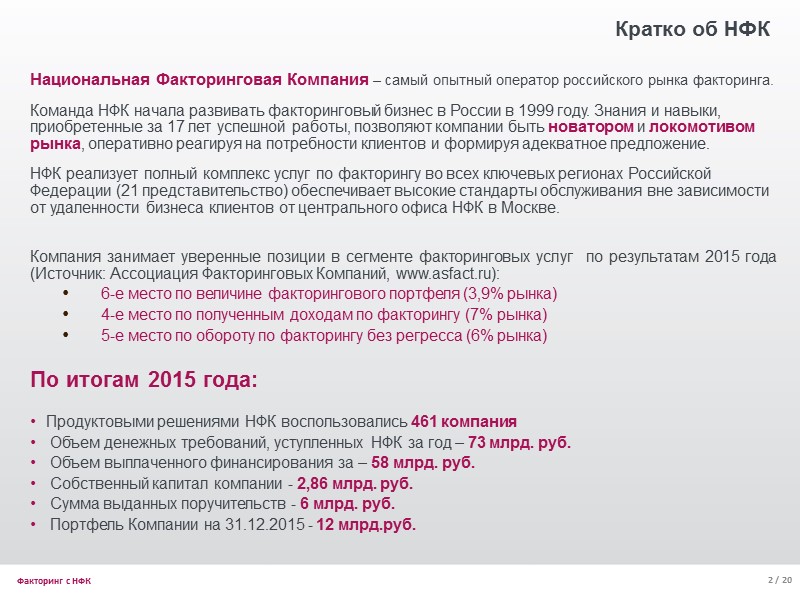 Кратко об НФК

Национальная Факторинговая Компания – самый опытный оператор российского рынка факторинга.

Команда НФК начала развивать факторинговый бизнес в России в 1999 году. Знания и навыки, приобретенные за 17 лет успешной работы, позволяют компании быть новатором и локомотивом рынка, оперативно реагируя на потребности клиентов и формируя адекватное предложение.

НФК реализует полный комплекс услуг по факторингу во всех ключевых регионах Российской Федерации (21 представительство) обеспечивает высокие стандарты обслуживания вне зависимости от удаленности бизнеса клиентов от центрального офиса НФК в Москве.

Компания занимает уверенные позиции в сегменте факторинговых услуг по результатам 2015 года (Источник: Ассоциация Факторинговых Компаний, www.asfact.ru):
• 6-е место по величине факторингового портфеля (3,9% рынка)
• 4-е место по полученным доходам по факторингу (7% рынка)
• 5-е место по обороту по факторингу без регресса (6% рынка)

По итогам 2015 года:

• Продуктовыми решениями НФК воспользовались 461 компания
• Объем денежных требований, уступленных НФК за год – 73 млрд. руб.
• Объем выплаченного финансирования за – 58 млрд. руб.
• Собственный капитал компании - 2,86 млрд. руб.
• Сумма выданных поручительств - 6 млрд. руб.
• Портфель Компании на 31.12.2015 - 12 млрд.руб.

Факторинг с НФК

2 / 20